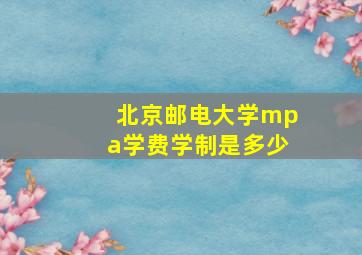 北京邮电大学mpa学费学制是多少